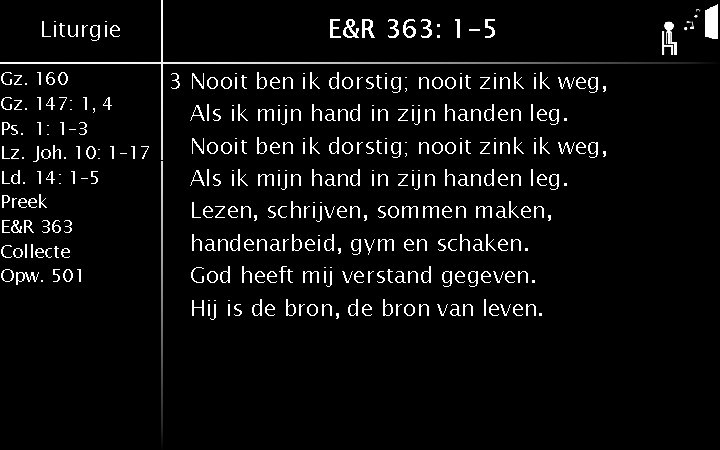 Liturgie

Gz. 160
Gz. 147: 1, 4
Ps. 1: 1-3
Lz. Joh. 10: 1-17
Ld. 14: 1-5
Preek
E&R 363
Collecte
Opw. 501

E&R 363: 1-5

3 Nooit ben ik dorstig; nooit zink ik weg,
Als ik mijn hand in zijn handen leg.
Nooit ben ik dorstig; nooit zink ik weg,
Als ik mijn hand in zijn handen leg.
Lezen, schrijven, sommen maken,
handenarbeid, gym en schaken.
God heeft mij verstand gegeven.
Hij is de bron, de bron van leven.